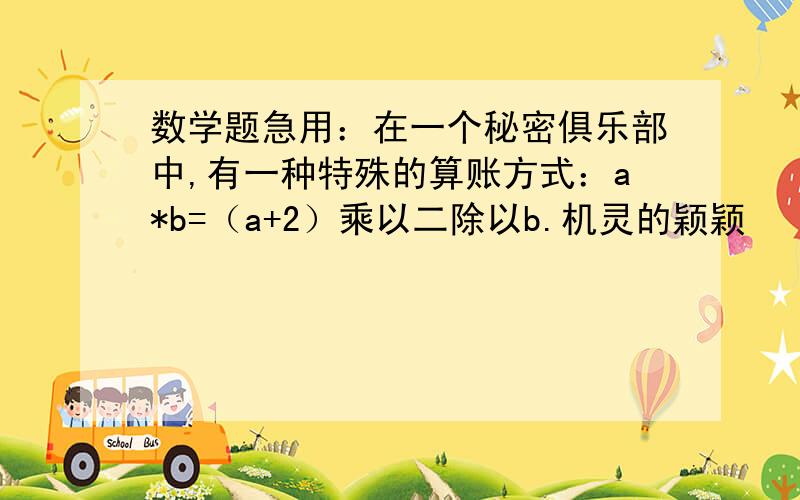 数学题急用：在一个秘密俱乐部中,有一种特殊的算账方式：a*b=（a+2）乘以二除以b.机灵的颖颖

School Bus